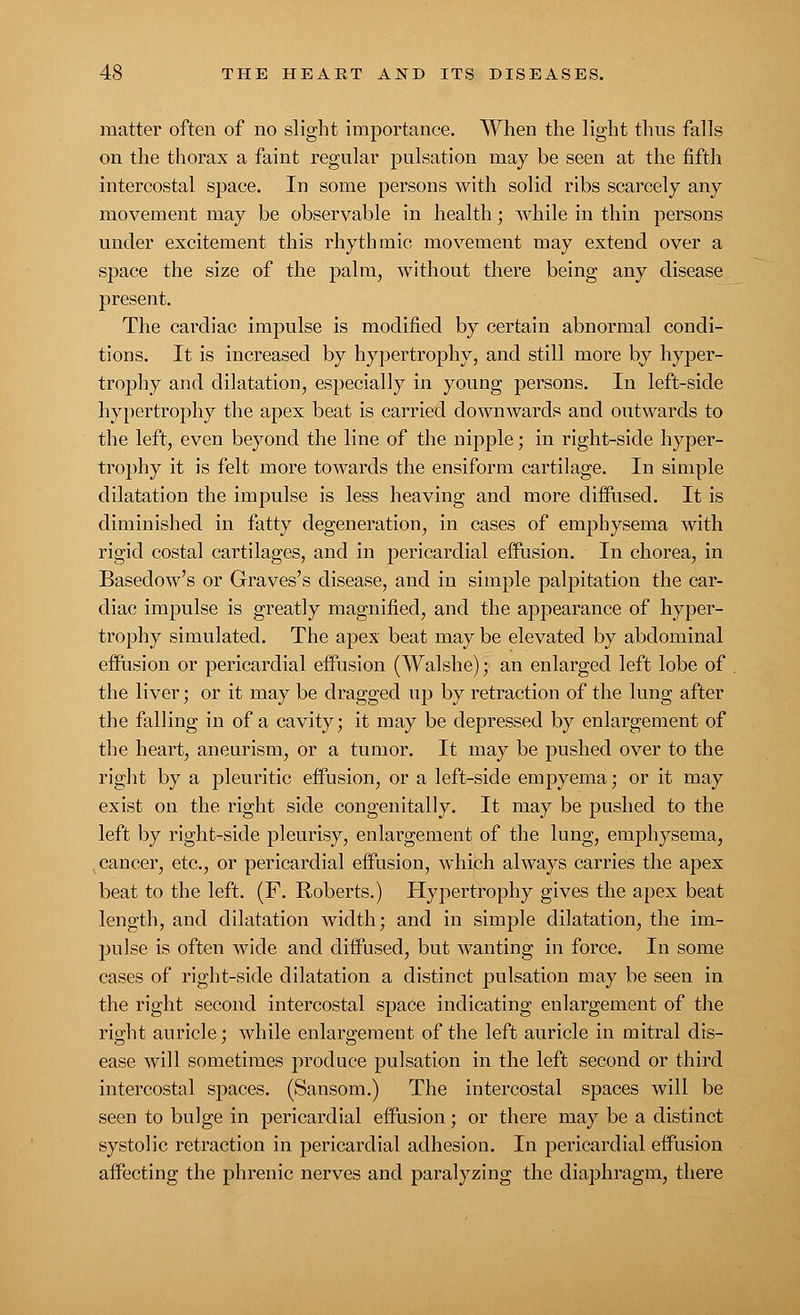 48 THE HEART AND ITS DISEASES.

matter often of no slight importance. When the light thus falls on the thorax a faint regular pulsation may be seen at the fifth intercostal space. In some persons with solid ribs scarcely any movement may be observable in health; while in thin persons under excitement this rhythmic movement may extend over a space the size of the palm, without there being any disease present.

The cardiac impulse is modified by certain abnormal conditions. It is increased by hypertrophy, and still more by hypertrophy and dilatation, especially in young persons. In left-side hypertrophy the apex beat is carried downwards and outwards to the left, even beyond the line of the nipple; in right-side hypertrophy it is felt more towards the ensiform cartilage. In simple dilatation the impulse is less heaving and more diffused. It is diminished in fatty degeneration, in cases of emphysema with rigid costal cartilages, and in pericardial effusion. In chorea, in Basedow's or Graves's disease, and in simple palpitation the cardiac impulse is greatly magnified, and the appearance of hypertrophy simulated. The apex beat may be elevated by abdominal effusion or pericardial effusion (Walshe); an enlarged left lobe of the liver; or it may be dragged up by retraction of the lung after the falling in of a cavity; it may be depressed by enlargement of the heart, aneurism, or a tumor. It may be pushed over to the right by a pleuritic effusion, or a left-side empyema; or it may exist on the right side congenitally. It may be pushed to the left by right-side pleurisy, enlargement of the lung, emphysema, cancer, etc., or pericardial effusion, which always carries the apex beat to the left. (F. Roberts.) Hypertrophy gives the apex beat length, and dilatation width; and in simple dilatation, the impulse is often wide and diffused, but wanting in force. In some cases of right-side dilatation a distinct pulsation may be seen in the right second intercostal space indicating enlargement of the right auricle; while enlargement of the left auricle in mitral disease will sometimes produce pulsation in the left second or third intercostal spaces. (Sansom.) The intercostal spaces will be seen to bulge in pericardial effusion; or there may be a distinct systolic retraction in pericardial adhesion. In pericardial effusion affecting the phrenic nerves and paralyzing the diaphragm, there